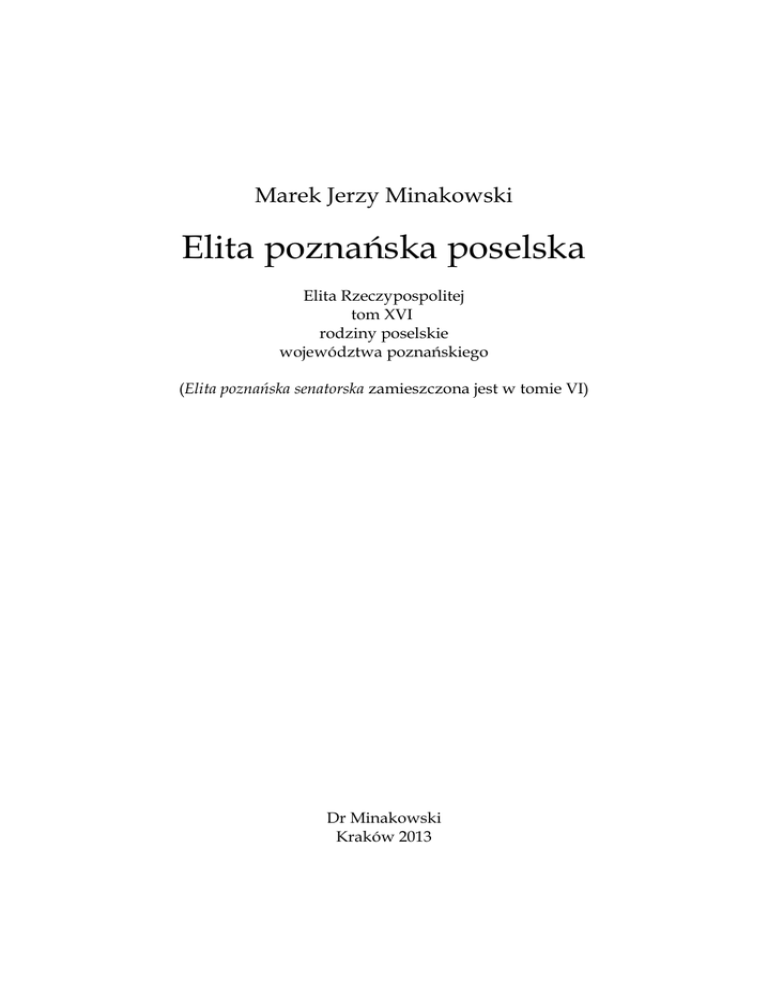 Marek Jerzy Minakowski

Elita poznańska poselska

Elita Rzeczypospolitej
tom XVI
rodziny poselskie
województwa poznańskiego

(Elita poznańska senatorska zamieszczona jest w tomie VI)

Dr Minakowski
Kraków 2013